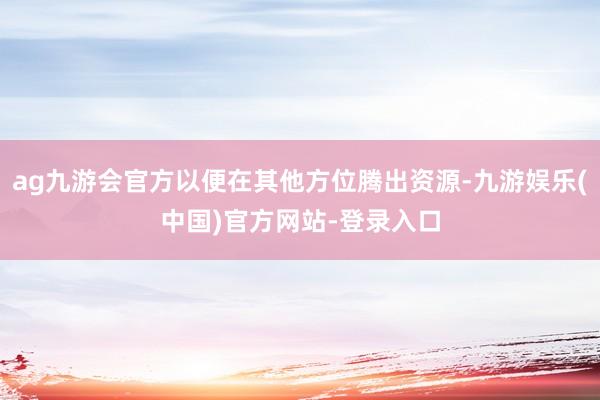 ag九游会官方以便在其他方位腾出资源-九游娱乐(中国)官方网站-登录入口